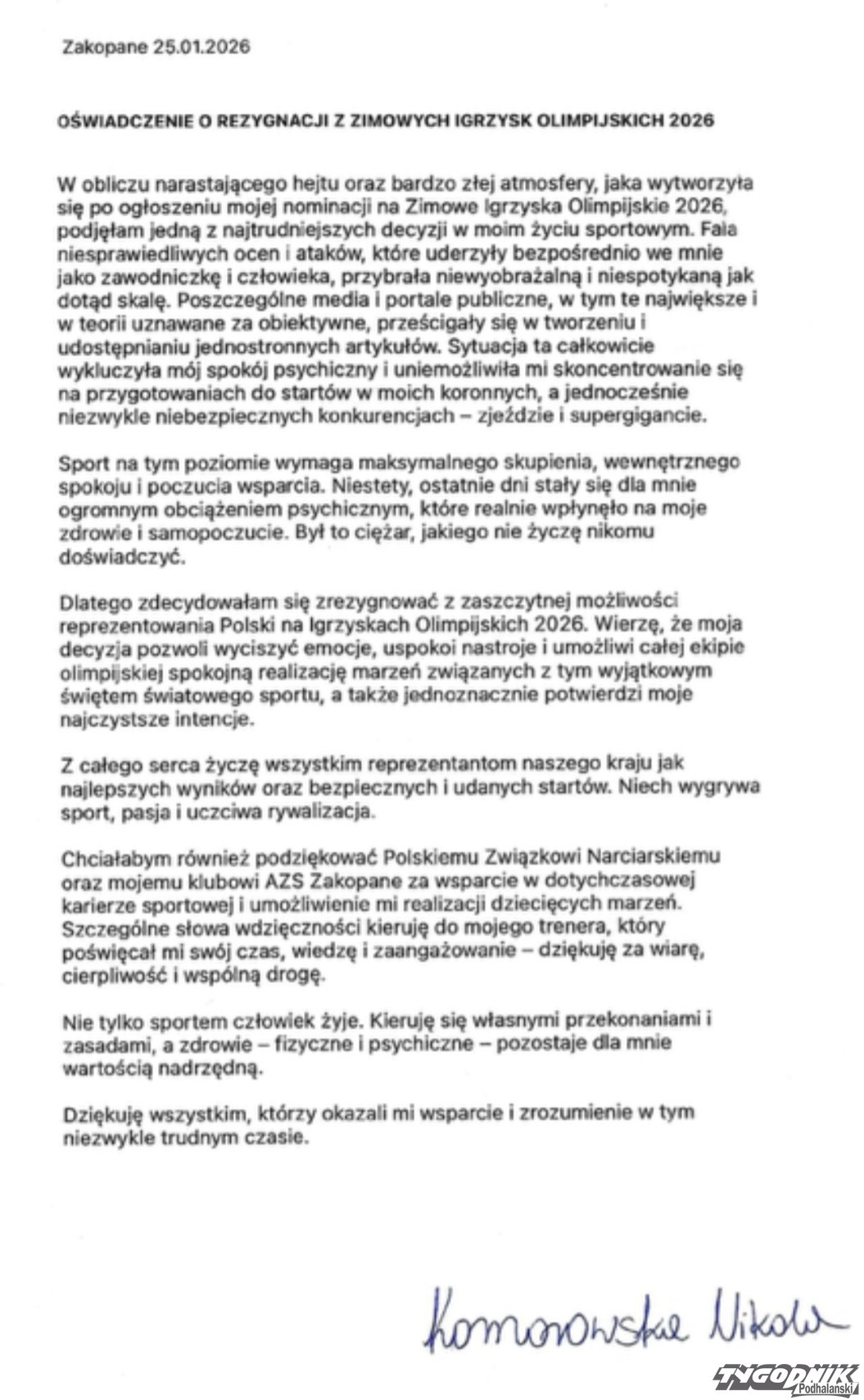 Zakopane 25.01.2026

OŚWIADCZENIE O REZYGNACJI Z ZIMOWYCH IGRZYSK OLIMPIJSKICH 2026

W obliczu narastającego hejtu oraz bardzo złej atmosfery, jaka wytworzyła się po ogłoszeniu mojej nominacji na Zimowe Igrzyska Olimpijskie 2026, podjęłam jedną z najtrudniejszych decyzji w moim życiu sportowym. Fala niesprawiedliwych ocen i ataków, które uderzyły bezpośrednio we mnie jako zawodniczkę i człowieka, przybrała niewyobrażalną i niespotykaną jak dotąd skalę. Poszczególne media i portale publiczne, w tym te największe i w teorii uznawane za obiektywne, prześcigały się w tworzeniu i udostępnianiu jednostronnych artykułów. Sytuacja ta całkowicie wykluczyła mój spokój psychiczny i uniemożliwiła mi skoncentrowanie się na przygotowaniach do startów w moich koronnych, a jednocześnie niezwykle niebezpiecznych konkurencjach – zjeździe i supergigancie.

Sport na tym poziomie wymaga maksymalnego skupienia, wewnętrznego spokoju i poczucia wsparcia. Niestety, ostatnie dni stały się dla mnie ogromnym obciążeniem psychicznym, które realnie wpłynęło na moje zdrowie i samopoczucie. Był to ciężar, jakiego nie życzę nikomu doświadczyć.

Dlatego zdecydowałam się zrezygnować z zaszczytnej możliwości reprezentowania Polski na Igrzyskach Olimpijskich 2026. Wierzę, że moja decyzja pozwoli wyciszyć emocje, uspokoi nastroje i umożliwi całej ekipie olimpijskiej spokojną realizację marzeń związanych z tym wyjątkowym świętem światowego sportu, a także jednoznacznie potwierdzi moje najczystsze intencje.

Z całego serca życzę wszystkim reprezentantom naszego kraju jak najlepszych wyników oraz bezpiecznych i udanych startów. Niech wygrywa sport, pasja i uczciwa rywalizacja.

Chciałabym również podziękować Polskiemu Związkowi Narciarskiemu oraz mojemu klubowi AZS Zakopane za wsparcie w dotychczasowej karierze sportowej i umożliwienie mi realizacji dziecięcych marzeń. Szczególne słowa wdzięczności kieruję do mojego trenera, który poświęcał mi swój czas, wiedzę i zaangażowanie – dziękuję za wiarę, cierpliwość i wspólną drogę.

Nie tylko sportem człowiek żyje. Kieruję się własnymi przekonaniami i zasadami, a zdrowie – fizyczne i psychiczne – pozostaje dla mnie wartością nadrzędną.

Dziękuję wszystkim, którzy okazali mi wsparcie i zrozumienie w tym niezwykle trudnym czasie.

Komorowska Nikola

TYGODNIK Podhalański